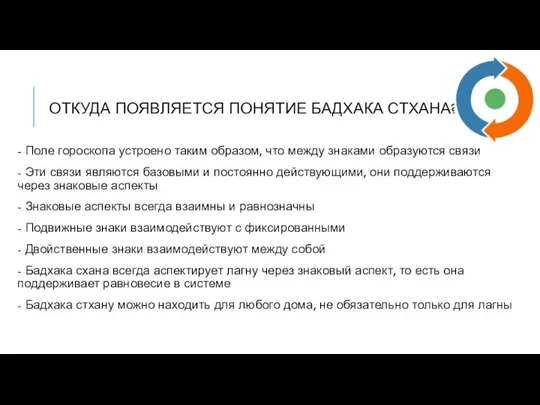 ОТКУДА ПОЯВЛЯЕТСЯ ПОНЯТИЕ БАДХАКА СТХАНА?

- Поле гороскопа устроено таким образом, что между знаками образуются связи

- Эти связи являются базовыми и постоянно действующими, они поддерживаются через знаковые аспекты

- Знаковые аспекты всегда взаимны и равнозначны

- Подвижные знаки взаимодействуют с фиксированными

- Двойственные знаки взаимодействуют между собой

- Бадхака схана всегда аспектирует лагну через знаковый аспект, то есть она поддерживает равновесие в системе

- Бадхака стхану можно находить для любого дома, не обязательно только для лагны